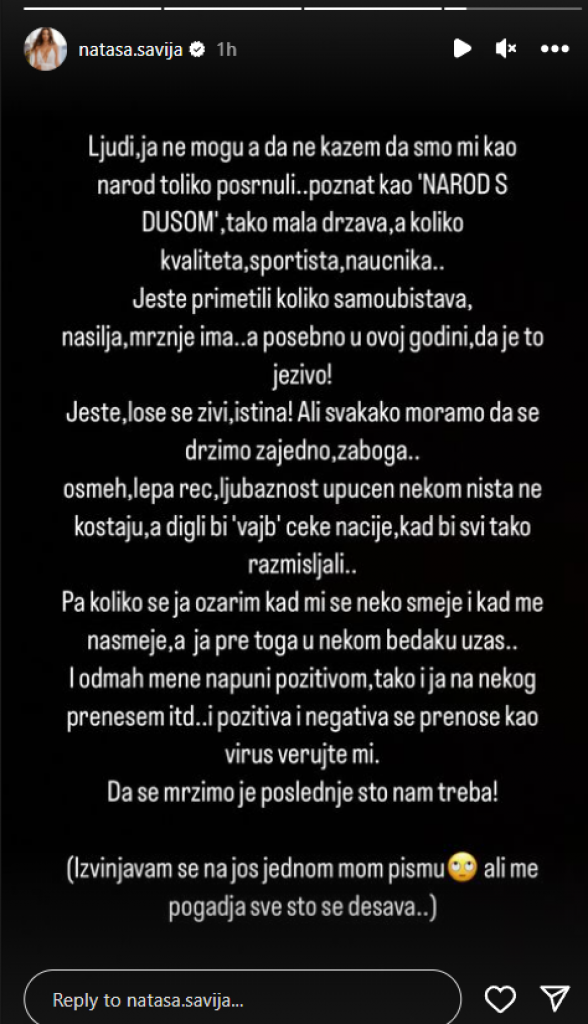 natasa.savija 1h

Ljudi,ja ne mogu a da ne kazem da smo mi kao narod toliko posrnuli..poznat kao 'NAROD S DUSOM',tako mala drzava,a koliko kvaliteta,sportista,naucnika..
Jeste primetili koliko samoubistava, nasilja,mrznje ima..a posebno u ovoj godini,da je to jezivo!
Jeste,lose se zivi,istina! Ali svakako moramo da se drzimo zajedno,zaboga..
osmeh,lepa rec,ljubaznost upucen nekom nista ne kostaju,a digli bi 'vajb' ceke nacije,kad bi svi tako razmisljali..
Pa koliko se ja ozarim kad mi se neko smeje i kad me nasmeje,a ja pre toga u nekom bedaku uzas..
I odmah mene napuni pozitivom,tako i ja na nekog prenesem itd..i pozitiva i negativa se prenose kao virus verujte mi.
Da se mrzimo je poslednje sto nam treba!

(Izvinjavam se na jos jednom mom pismu🙄 ali me pogadja sve sto se desava..)

Reply to natasa.savija...